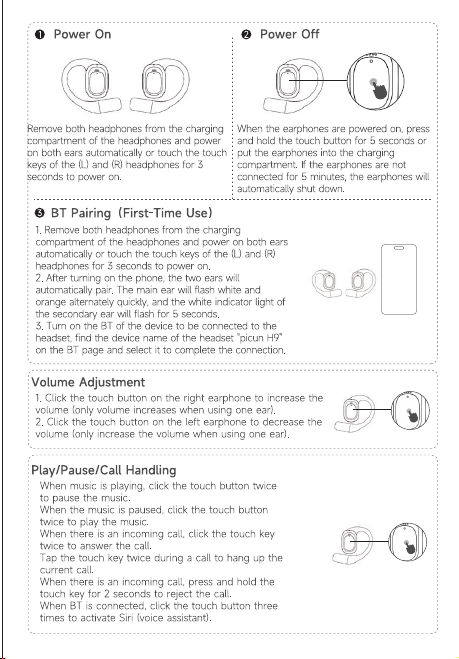 ❶ Power On

Remove both headphones from the charging compartment of the headphones and power on both ears automatically or touch the touch keys of the (L) and (R) headphones for 3 seconds to power on.

❷ Power Off

When the earphones are powered on, press and hold the touch button for 5 seconds or put the earphones into the charging compartment. If the earphones are not connected for 5 minutes, the earphones will automatically shut down.

❸ BT Pairing (First-Time Use)

1. Remove both headphones from the charging compartment of the headphones and power on both ears automatically or touch the touch keys of the (L) and (R) headphones for 3 seconds to power on.
2. After turning on the phone, the two ears will automatically pair. The main ear will flash white and orange alternately quickly, and the white indicator light of the secondary ear will flash for 5 seconds.
3. Turn on the BT of the device to be connected to the headset, find the device name of the headset "picun H9" on the BT page and select it to complete the connection.

Volume Adjustment

1. Click the touch button on the right earphone to increase the volume (only volume increases when using one ear).
2. Click the touch button on the left earphone to decrease the volume (only increase the volume when using one ear).

Play/Pause/Call Handling

When music is playing, click the touch button twice to pause the music.
When the music is paused, click the touch button twice to play the music.
When there is an incoming call, click the touch key twice to answer the call.
Tap the touch key twice during a call to hang up the current call.
When there is an incoming call, press and hold the touch key for 2 seconds to reject the call.
When BT is connected, click the touch button three times to activate Siri (voice assistant).